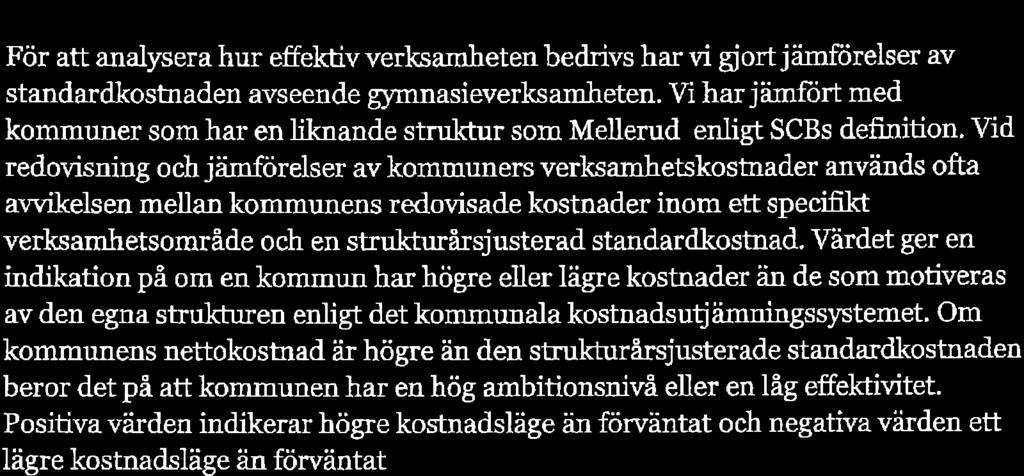 För att analysera hur effektiv verksamheten bedrivs har vi gjort jämförelser av standardkostnaden avseende gymnasieverksamheten. Vi har jämfört med kommuner som har en liknande struktur som Mellerud enligt SCBs definition. Vid redovisning och jämförelser av kommuners verksamhetskostnader används ofta avvikelsen mellan kommunens redovisade kostnader inom ett specifikt verksamhetsområde och en strukturårsjusterad standardkostnad. Värdet ger en indikation på om en kommun har högre eller lägre kostnader än de som motiveras av den egna strukturen enligt det kommunala kostnadsutjämningssystemet. Om kommunens nettokostnad är högre än den strukturårsjusterade standardkostnaden beror det på att kommunen har en hög ambitionsnivå eller en låg effektivitet. Positiva värden indikerar högre kostnadsläge än förväntat och negativa värden ett lägre kostnadsläge än förväntat